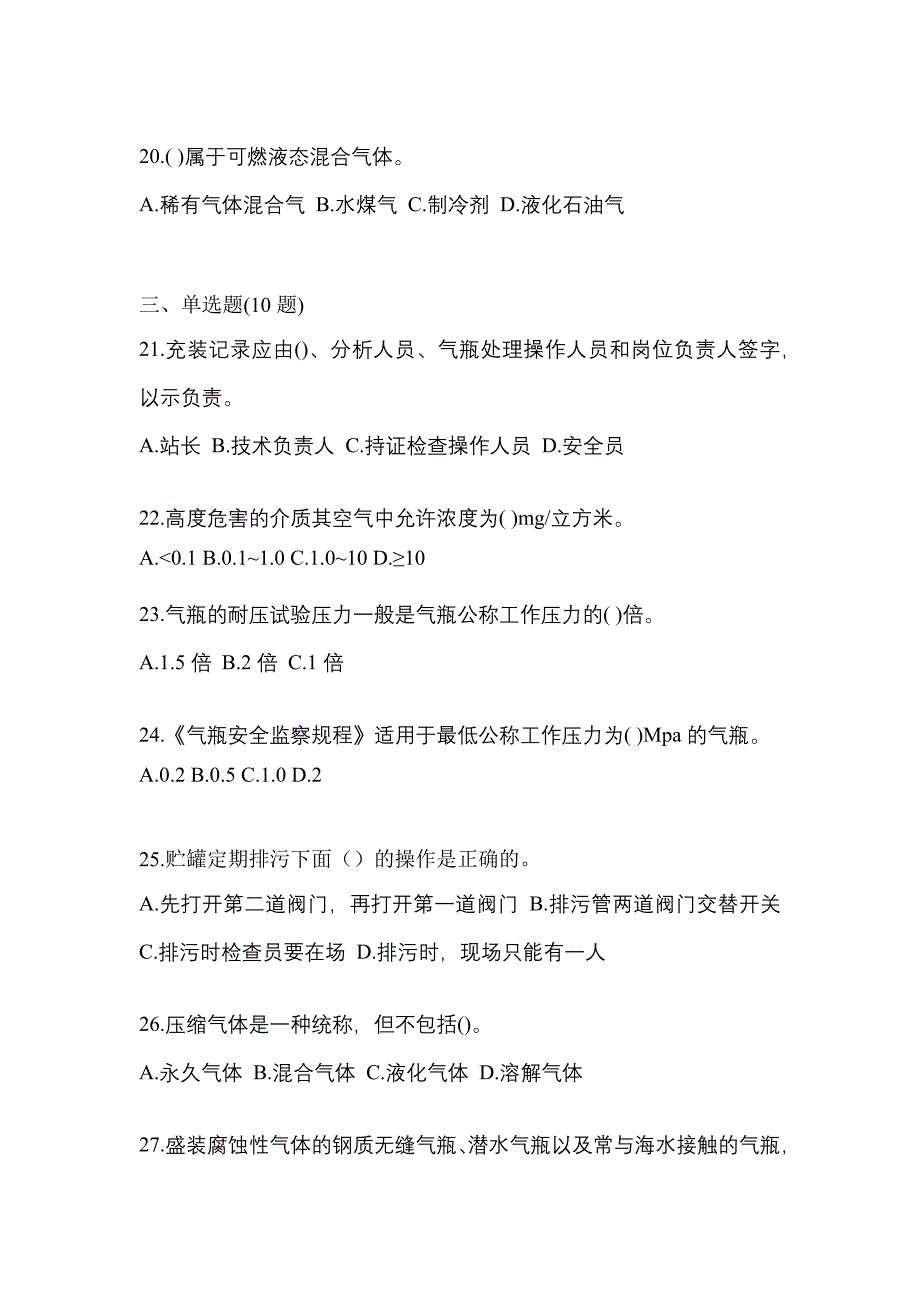 20.( )属于可燃液态混合气体。

A.稀有气体混合气 B.水煤气 C.制冷剂 D.液化石油气

三、单选题(10 题)

21.充装记录应由()、分析人员、气瓶处理操作人员和岗位负责人签字，以示负责。

A.站长 B.技术负责人 C.持证检查操作人员 D.安全员

22.高度危害的介质其空气中允许浓度为( )mg/立方米。

A.<0.1 B.0.1~1.0 C.1.0~10 D.≥10

23.气瓶的耐压试验压力一般是气瓶公称工作压力的( )倍。

A.1.5 倍 B.2 倍 C.1 倍

24.《气瓶安全监察规程》适用于最低公称工作压力为( )Mpa 的气瓶。

A.0.2 B.0.5 C.1.0 D.2

25.贮罐定期排污下面（）的操作是正确的。

A.先打开第二道阀门，再打开第一道阀门 B.排污管两道阀门交替开关 C.排污时检查员要在场 D.排污时，现场只能有一人

26.压缩气体是一种统称，但不包括()。

A.永久气体 B.混合气体 C.液化气体 D.溶解气体

27.盛装腐蚀性气体的钢质无缝气瓶、潜水气瓶以及常与海水接触的气瓶，